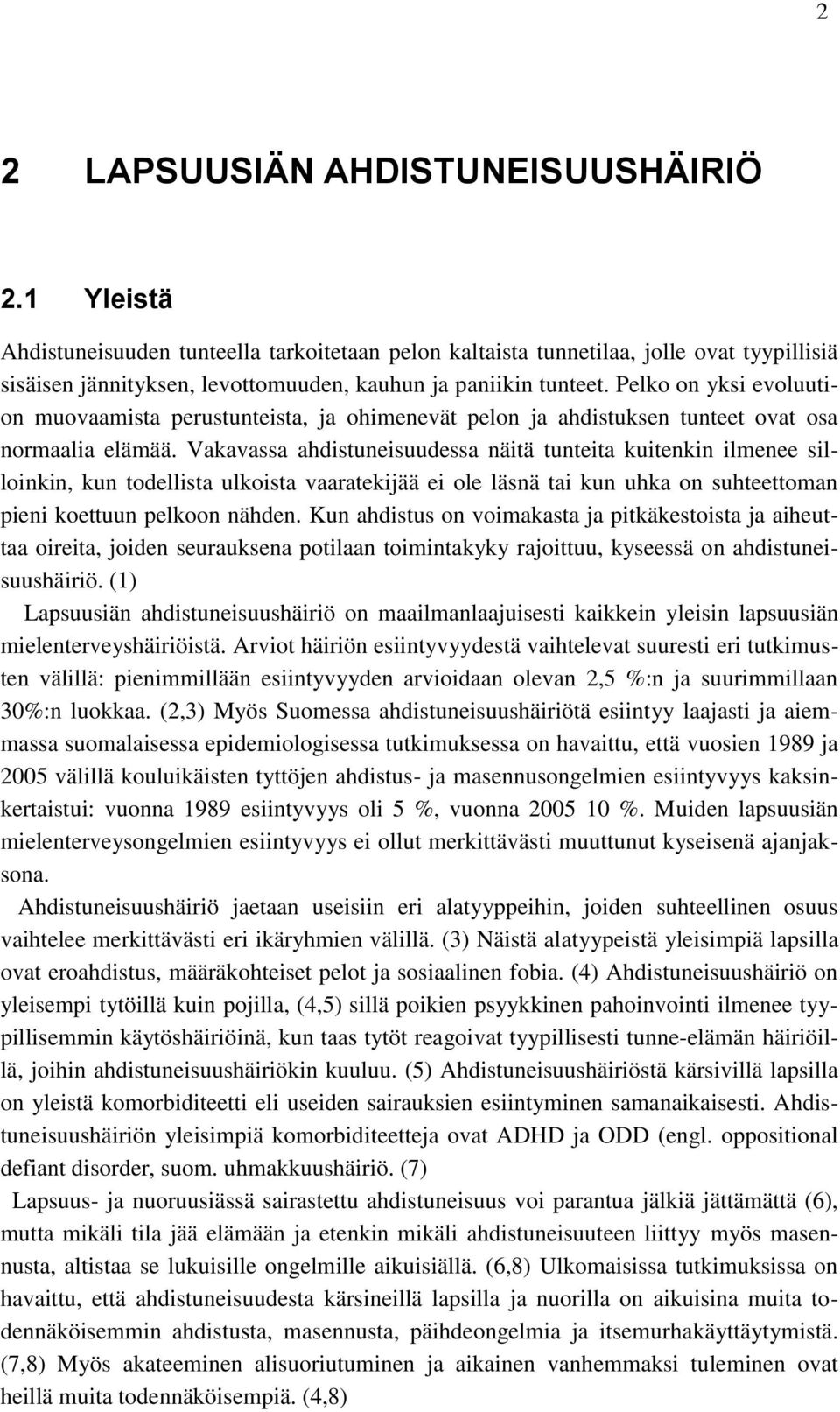 2

2 LAPSUUSIÄN AHDISTUNEISUUSHÄIRIÖ

2.1 Yleistä

Ahdistuneisuuden tunteella tarkoitetaan pelon kaltaista tunnetilaa, jolle ovat tyypillisiä sisäisen jännityksen, levottomuuden, kauhun ja paniikin tunteet. Pelko on yksi evoluution muovaamista perustunteista, ja ohimenevät pelon ja ahdistuksen tunteet ovat osa normaalia elämää. Vakavassa ahdistuneisuudessa näitä tunteita kuitenkin ilmenee silloinkin, kun todellista ulkoista vaaratekijää ei ole läsnä tai kun uhka on suhteettoman pieni koettuun pelkoon nähden. Kun ahdistus on voimakasta ja pitkäkestoista ja aiheuttaa oireita, joiden seurauksena potilaan toimintakyky rajoittuu, kyseessä on ahdistuneisuushäiriö. (1)

Lapsuusiän ahdistuneisuushäiriö on maailmanlaajuisesti kaikkein yleisin lapsuusiän mielenterveyshäiriöistä. Arviot häiriön esiintyvyydestä vaihtelevat suuresti eri tutkimusten välillä: pienimmillään esiintyvyyden arvioidaan olevan 2,5 %:n ja suurimmillaan 30%:n luokkaa. (2,3) Myös Suomessa ahdistuneisuushäiriötä esiintyy laajasti ja aiemmassa suomalaisessa epidemiologisessa tutkimuksessa on havaittu, että vuosien 1989 ja 2005 välillä kouluikäisten tyttöjen ahdistus- ja masennusongelmien esiintyvyys kaksinkertaistui: vuonna 1989 esiintyvyys oli 5 %, vuonna 2005 10 %. Muiden lapsuusiän mielenterveysongelmien esiintyvyys ei ollut merkittävästi muuttunut kyseisenä ajanjaksona.

Ahdistuneisuushäiriö jaetaan useisiin eri alatyyppeihin, joiden suhteellinen osuus vaihtelee merkittävästi eri ikäryhmien välillä. (3) Näistä alatyypeistä yleisimpiä lapsilla ovat eroahdistus, määräkohteiset pelot ja sosiaalinen fobia. (4) Ahdistuneisuushäiriö on yleisempi tytöillä kuin pojilla, (4,5) sillä poikien psyykkinen pahoinvointi ilmenee tyypillisemmin käytöshäiriöinä, kun taas tytöt reagoivat tyypillisesti tunne-elämän häiriöillä, joihin ahdistuneisuushäiriökin kuuluu. (5) Ahdistuneisuushäiriöstä kärsivillä lapsilla on yleistä komorbiditeetti eli useiden sairauksien esiintyminen samanaikaisesti. Ahdistuneisuushäiriön yleisimpiä komorbiditeetteja ovat ADHD ja ODD (engl. oppositional defiant disorder, suom. uhmakkuushäiriö. (7)

Lapsuus- ja nuoruusiässä sairastettu ahdistuneisuus voi parantua jälkiä jättämättä (6), mutta mikäli tila jää elämään ja etenkin mikäli ahdistuneisuuteen liittyy myös masennusta, altistaa se lukuisille ongelmille aikuisiällä. (6,8) Ulkomaisissa tutkimuksissa on havaittu, että ahdistuneisuudesta kärsineillä lapsilla ja nuorilla on aikuisina muita todennäköisemmin ahdistusta, masennusta, päihdeongelmia ja itsemurhakäyttäytymistä. (7,8) Myös akateeminen alisuoriutuminen ja aikainen vanhemmaksi tuleminen ovat heillä muita todennäköisempiä. (4,8)